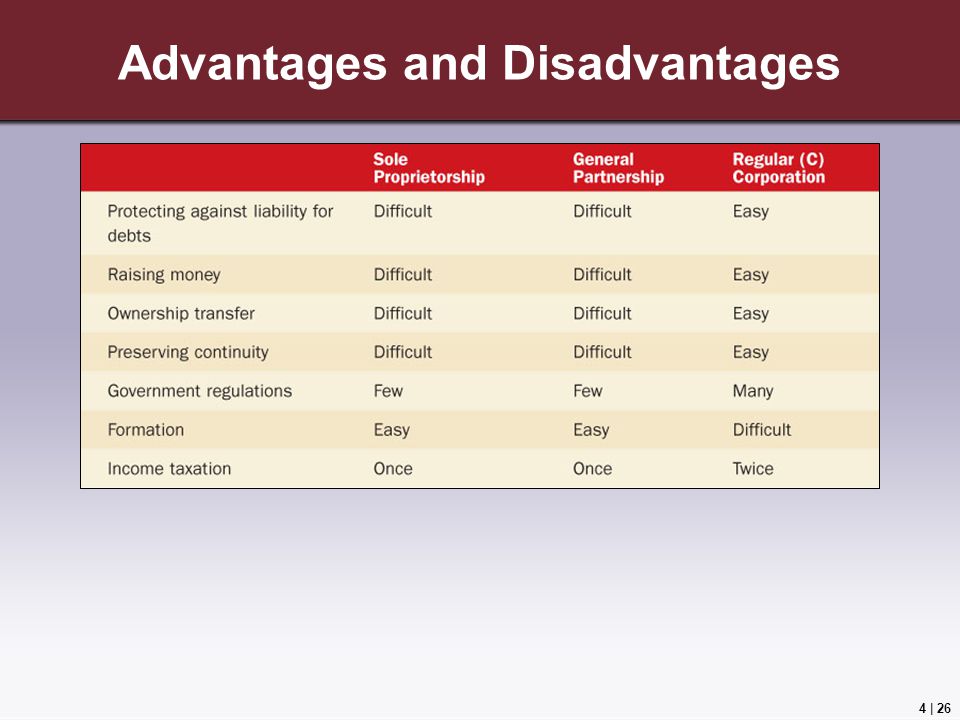 Advantages and Disadvantages

| | Sole Proprietorship | General Partnership | Regular (C) Corporation |
|---|---|---|---|
| Protecting against liability for debts | Difficult | Difficult | Easy |
| Raising money | Difficult | Difficult | Easy |
| Ownership transfer | Difficult | Difficult | Easy |
| Preserving continuity | Difficult | Difficult | Easy |
| Government regulations | Few | Few | Many |
| Formation | Easy | Easy | Difficult |
| Income taxation | Once | Once | Twice |

4 | 26